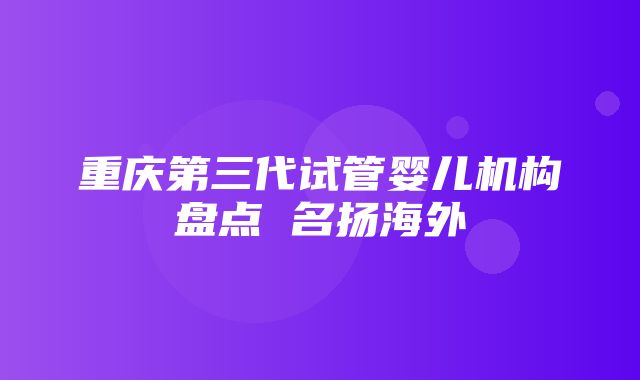 重庆第三代试管婴儿机构盘点 名扬海外